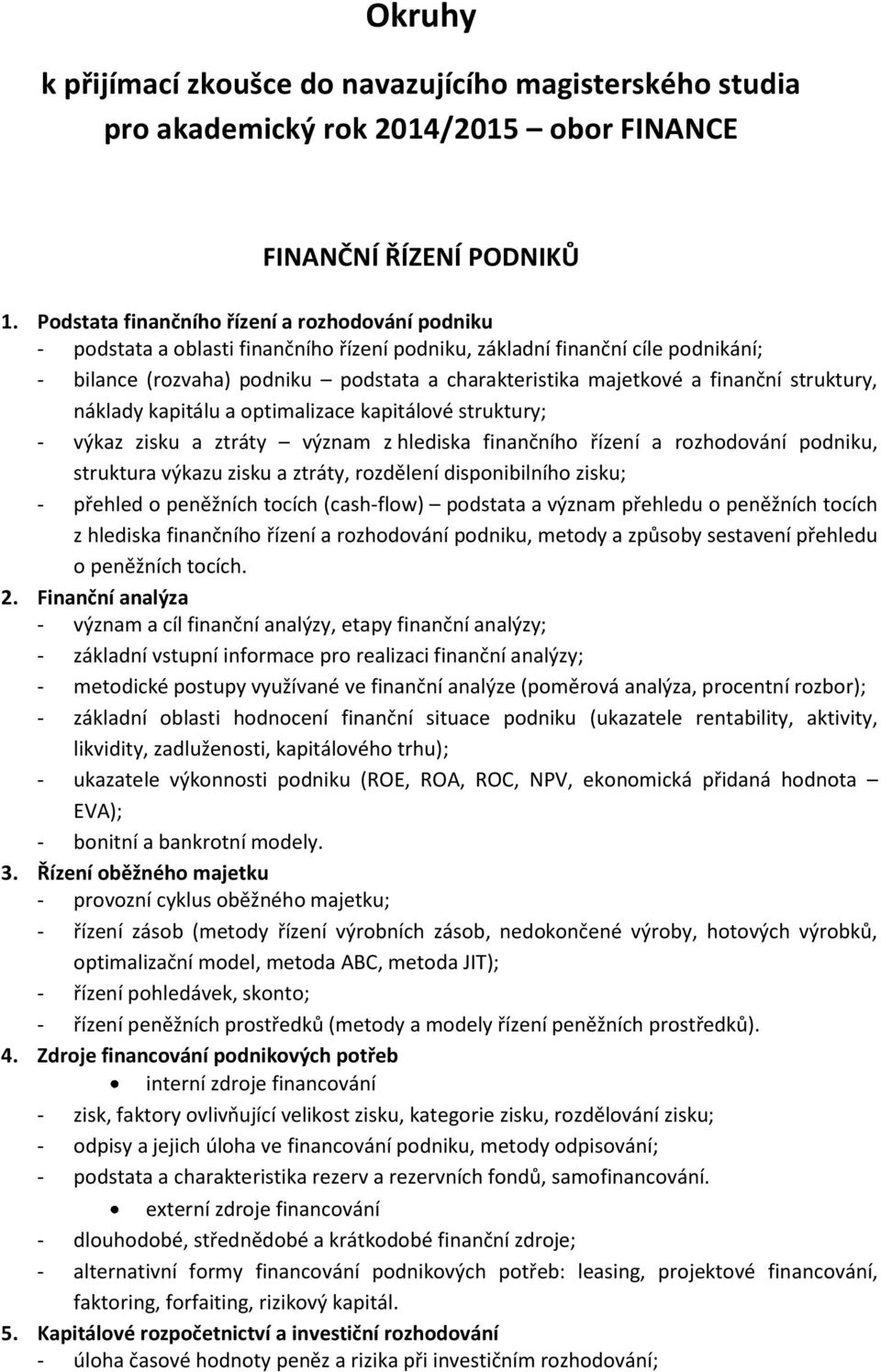 Okruhy

k přijímací zkoušce do navazujícího magisterského studia pro akademický rok 2014/2015 – obor FINANCE

FINANČNÍ ŘÍZENÍ PODNIKŮ

1. Podstata finančního řízení a rozhodování podniku
- podstata a oblasti finančního řízení podniku, základní finanční cíle podnikání;
- bilance (rozvaha) podniku – podstata a charakteristika majetkové a finanční struktury, náklady kapitálu a optimalizace kapitálové struktury;
- výkaz zisku a ztráty – význam z hlediska finančního řízení a rozhodování podniku, struktura výkazu zisku a ztráty, rozdělení disponibilního zisku;
- přehled o peněžních tocích (cash-flow) – podstata a význam přehledu o peněžních tocích z hlediska finančního řízení a rozhodování podniku, metody a způsoby sestavení přehledu o peněžních tocích.
2. Finanční analýza
- význam a cíl finanční analýzy, etapy finanční analýzy;
- základní vstupní informace pro realizaci finanční analýzy;
- metodické postupy využívané ve finanční analýze (poměrová analýza, procentní rozbor);
- základní oblasti hodnocení finanční situace podniku (ukazatele rentability, aktivity, likvidity, zadluženosti, kapitálového trhu);
- ukazatele výkonnosti podniku (ROE, ROA, ROC, NPV, ekonomická přidaná hodnota – EVA);
- bonitní a bankrotní modely.
3. Řízení oběžného majetku
- provozní cyklus oběžného majetku;
- řízení zásob (metody řízení výrobních zásob, nedokončené výroby, hotových výrobků, optimalizační model, metoda ABC, metoda JIT);
- řízení pohledávek, skonto;
- řízení peněžních prostředků (metody a modely řízení peněžních prostředků).
4. Zdroje financování podnikových potřeb
• interní zdroje financování
- zisk, faktory ovlivňující velikost zisku, kategorie zisku, rozdělování zisku;
- odpisy a jejich úloha ve financování podniku, metody odpisování;
- podstata a charakteristika rezerv a rezervních fondů, samofinancování.
• externí zdroje financování
- dlouhodobé, střednědobé a krátkodobé finanční zdroje;
- alternativní formy financování podnikových potřeb: leasing, projektové financování, faktoring, forfaiting, rizikový kapitál.
5. Kapitálové rozpočetnictví a investiční rozhodování
- úloha časové hodnoty peněz a rizika při investičním rozhodování;